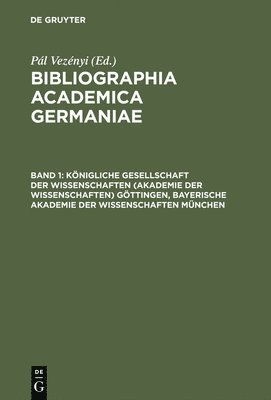 DE GRUYTER

Pál Vezényi (Ed.)

BIBLIOGRAPHIA ACADEMICA GERMANIAE

BAND 1: KÖNIGLICHE GESELLSCHAFT DER WISSENSCHAFTEN (AKADEMIE DER WISSENSCHAFTEN) GÖTTINGEN, BAYERISCHE AKADEMIE DER WISSENSCHAFTEN MÜNCHEN

DE G